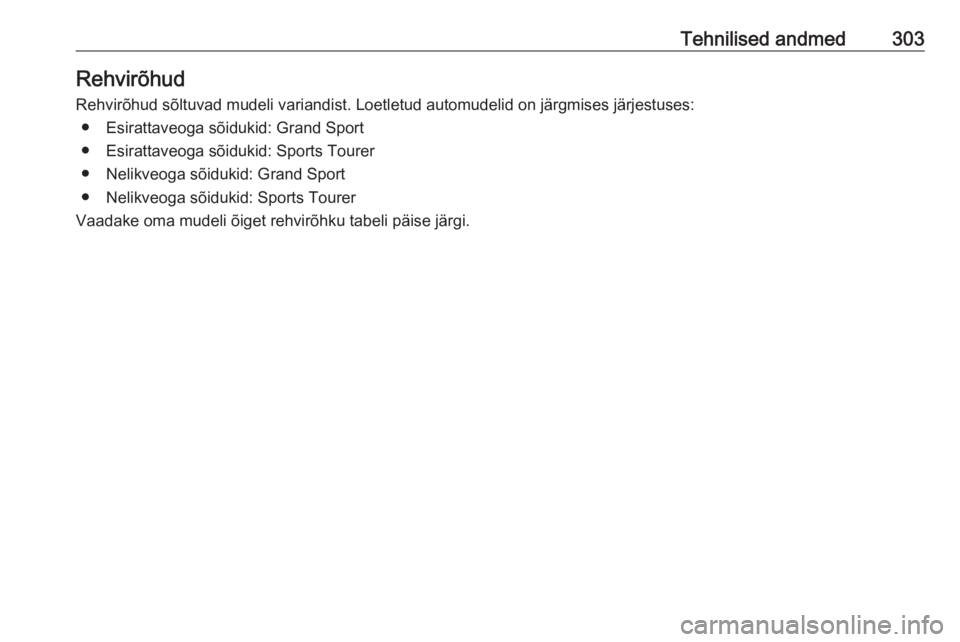 Tehnilised andmed 303

Rehvirõhud

Rehvirõhud sõltuvad mudeli variandist. Loetletud automudelid on järgmises järjestuses:

● Esirattaveoga sõidukid: Grand Sport
● Esirattaveoga sõidukid: Sports Tourer
● Nelikveoga sõidukid: Grand Sport
● Nelikveoga sõidukid: Sports Tourer

Vaadake oma mudeli õiget rehvirõhku tabeli päise järgi.

carmanualsonline.info